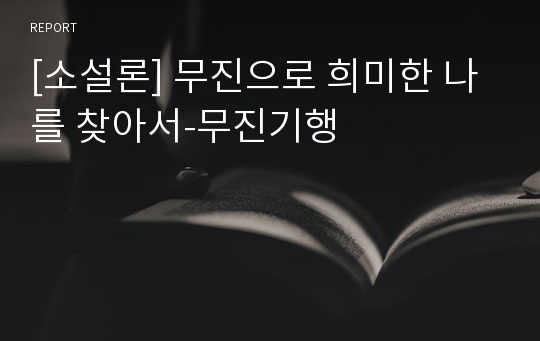 REPORT

[소설론] 무진으로 희미한 나를 찾아서-무진기행